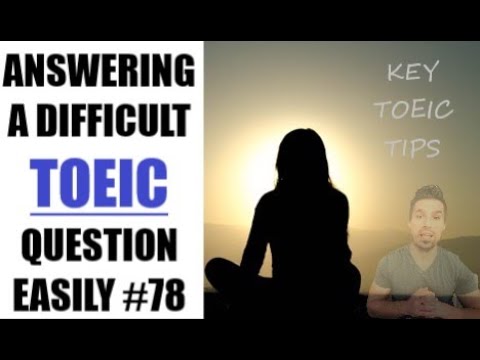 ANSWERING A DIFFICULT TOEIC QUESTION EASILY #78

KEY TOEIC TIPS